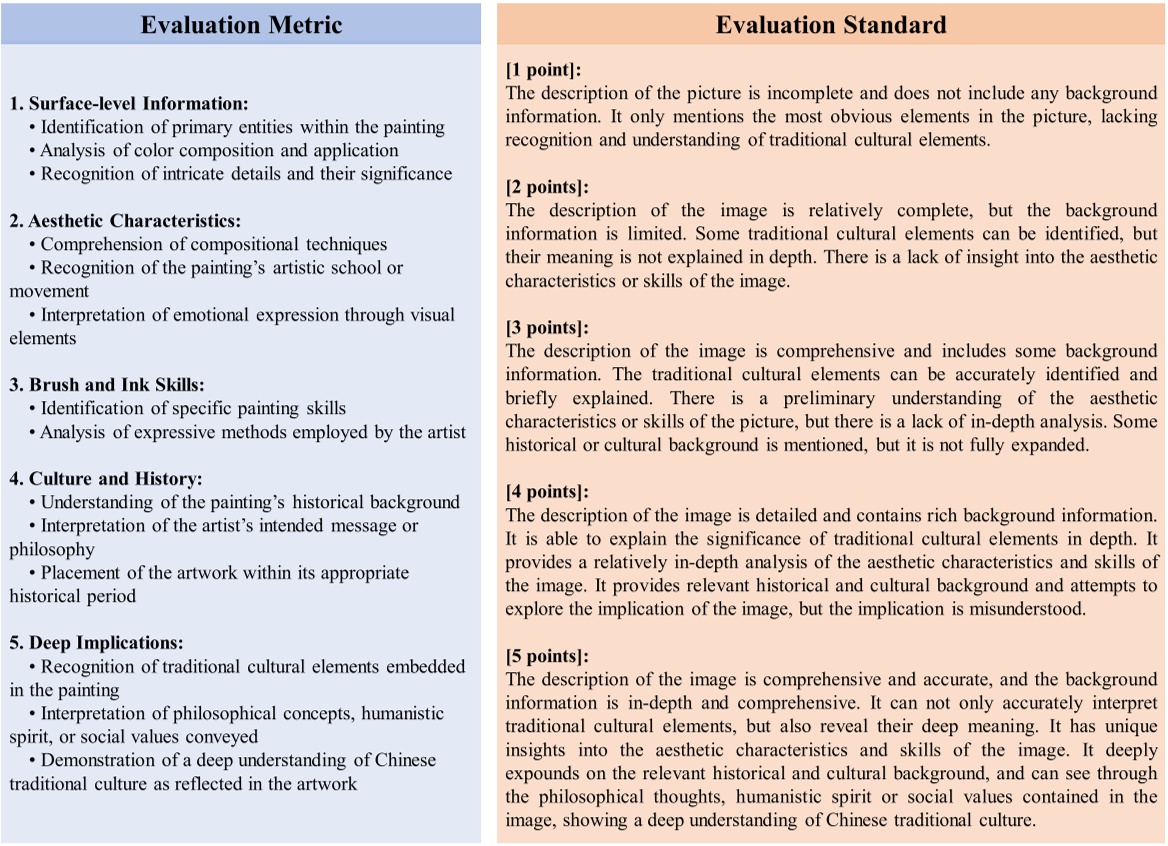 Evaluation Metric

1. Surface-level Information:
• Identification of primary entities within the painting
• Analysis of color composition and application
• Recognition of intricate details and their significance

2. Aesthetic Characteristics:
• Comprehension of compositional techniques
• Recognition of the painting's artistic school or movement
• Interpretation of emotional expression through visual elements

3. Brush and Ink Skills:
• Identification of specific painting skills
• Analysis of expressive methods employed by the artist

4. Culture and History:
• Understanding of the painting's historical background
• Interpretation of the artist's intended message or philosophy
• Placement of the artwork within its appropriate historical period

5. Deep Implications:
• Recognition of traditional cultural elements embedded in the painting
• Interpretation of philosophical concepts, humanistic spirit, or social values conveyed
• Demonstration of a deep understanding of Chinese traditional culture as reflected in the artwork

Evaluation Standard

[1 point]:
The description of the picture is incomplete and does not include any background information. It only mentions the most obvious elements in the picture, lacking recognition and understanding of traditional cultural elements.

[2 points]:
The description of the image is relatively complete, but the background information is limited. Some traditional cultural elements can be identified, but their meaning is not explained in depth. There is a lack of insight into the aesthetic characteristics or skills of the image.

[3 points]:
The description of the image is comprehensive and includes some background information. The traditional cultural elements can be accurately identified and briefly explained. There is a preliminary understanding of the aesthetic characteristics or skills of the picture, but there is a lack of in-depth analysis. Some historical or cultural background is mentioned, but it is not fully expanded.

[4 points]:
The description of the image is detailed and contains rich background information. It is able to explain the significance of traditional cultural elements in depth. It provides a relatively in-depth analysis of the aesthetic characteristics and skills of the image. It provides relevant historical and cultural background and attempts to explore the implication of the image, but the implication is misunderstood.

[5 points]:
The description of the image is comprehensive and accurate, and the background information is in-depth and comprehensive. It can not only accurately interpret traditional cultural elements, but also reveal their deep meaning. It has unique insights into the aesthetic characteristics and skills of the image. It deeply expounds on the relevant historical and cultural background, and can see through the philosophical thoughts, humanistic spirit or social values contained in the image, showing a deep understanding of Chinese traditional culture.